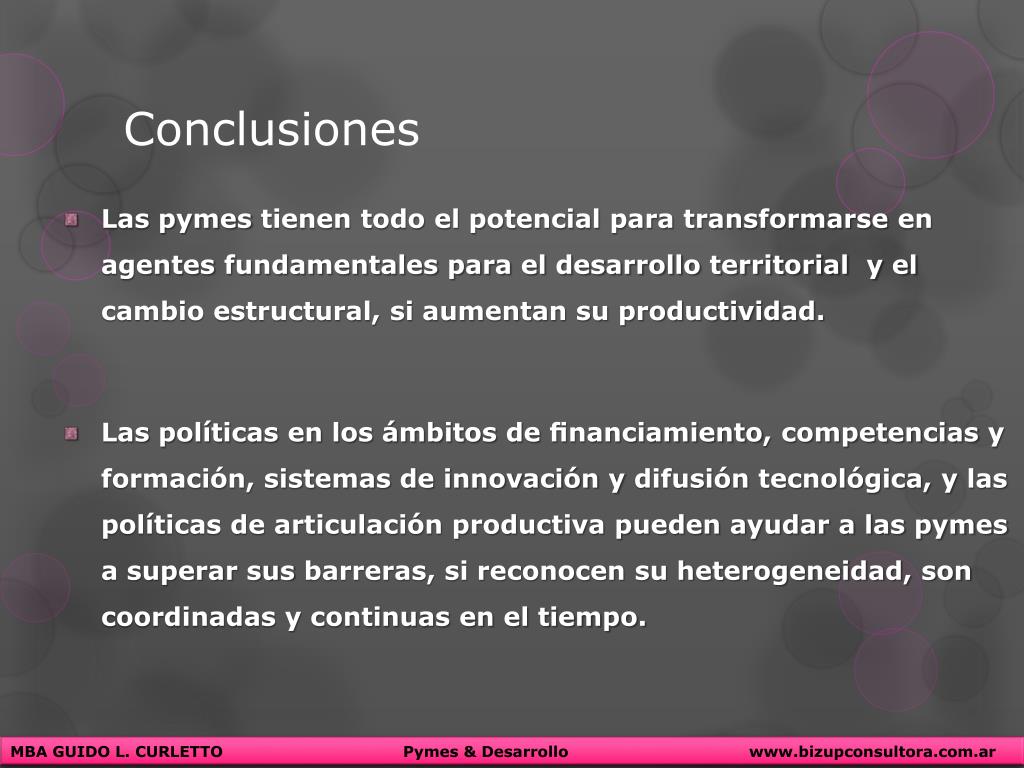 Conclusiones

Las pymes tienen todo el potencial para transformarse en agentes fundamentales para el desarrollo territorial y el cambio estructural, si aumentan su productividad.

Las políticas en los ámbitos de financiamiento, competencias y formación, sistemas de innovación y difusión tecnológica, y las políticas de articulación productiva pueden ayudar a las pymes a superar sus barreras, si reconocen su heterogeneidad, son coordinadas y continuas en el tiempo.

MBA GUIDO L. CURLETTO Pymes & Desarrollo www.bizupconsultora.com.ar